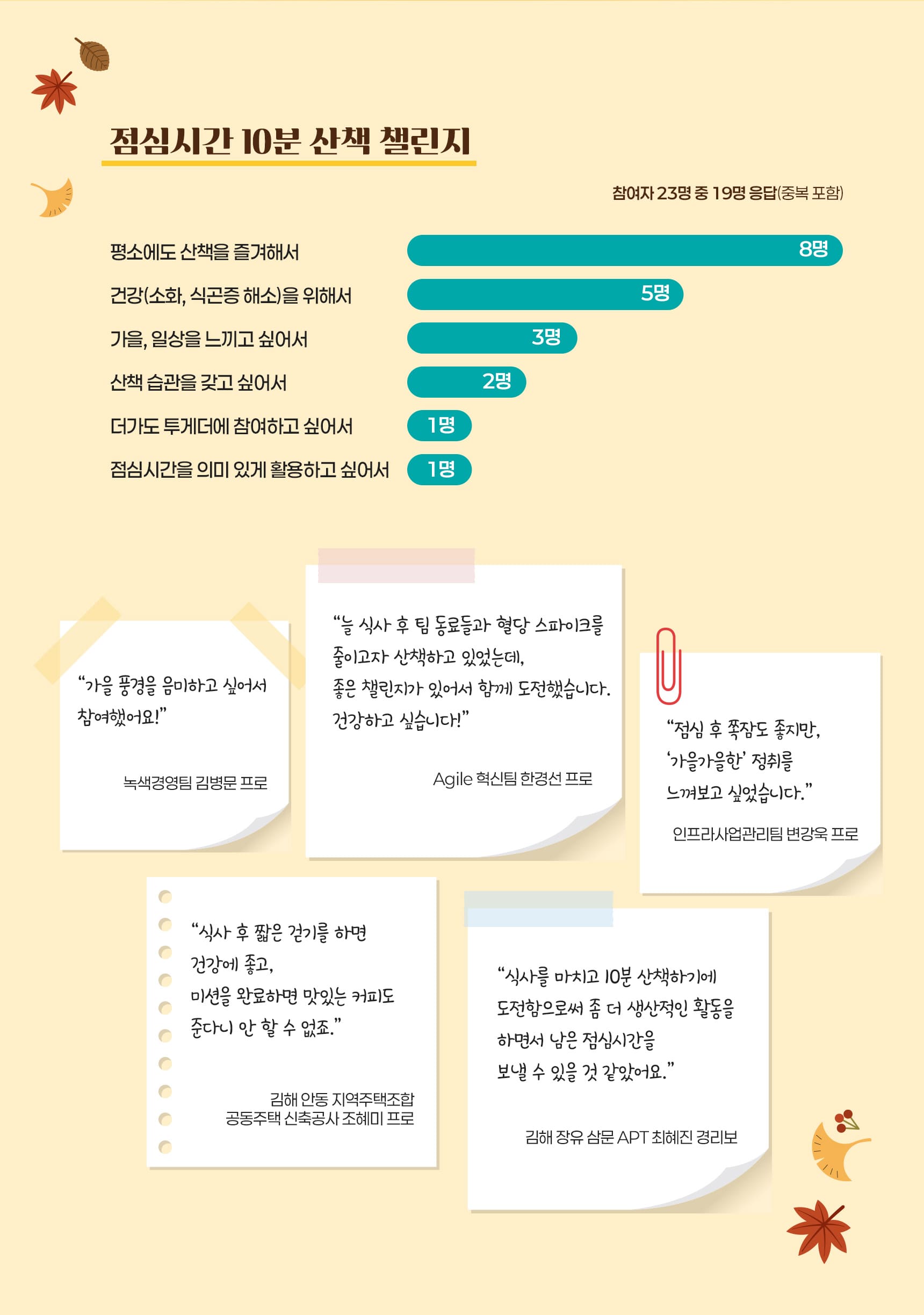 점심시간 10분 산책 챌린지

참여자 23명 중 19명 응답(중복 포함)

평소에도 산책을 즐겨해서
8명

건강(소화, 식곤증 해소)을 위해서
5명

가을, 일상을 느끼고 싶어서
3명

산책 습관을 갖고 싶어서
2명

더가도 투게더에 참여하고 싶어서
1명

점심시간을 의미 있게 활용하고 싶어서
1명

"가을 풍경을 음미하고 싶어서 참여했어요!"

녹색경영팀 김병문 프로

"늘 식사 후 팀 동료들과 혈당 스파이크를 줄이고자 산책하고 있었는데, 좋은 챌린지가 있어서 함께 도전했습니다. 건강하고 싶습니다!"

Agile 혁신팀 한경선 프로

"점심 후 쪽잠도 좋지만, '가을가을한' 정취를 느껴보고 싶었습니다."

인프라사업관리팀 변강욱 프로

"식사 후 짧은 걷기를 하면 건강에 좋고, 미션을 완료하면 맛있는 커피도 준다니 안 할 수 없죠."

김해 안동 지역주택조합
공동주택 신축공사 조혜미 프로

"식사를 마치고 10분 산책하기에 도전함으로써 좀 더 생산적인 활동을 하면서 남은 점심시간을 보낼 수 있을 것 같았어요."

김해 장유 삼문 APT 최혜진 경리보